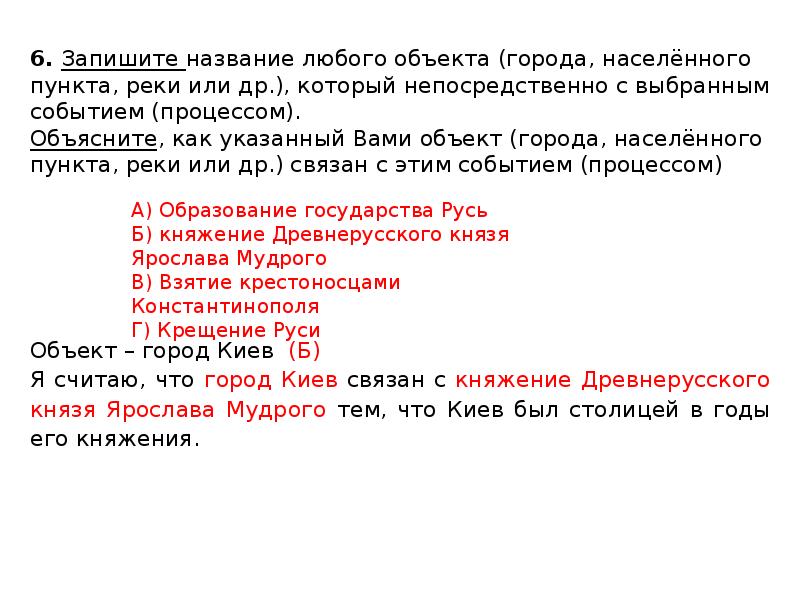 6. Запишите название любого объекта (города, населённого пункта, реки или др.), который непосредственно с выбранным событием (процессом).
Объясните, как указанный Вами объект (города, населённого пункта, реки или др.) связан с этим событием (процессом)

А) Образование государства Русь
Б) княжение Древнерусского князя Ярослава Мудрого
В) Взятие крестоносцами Константинополя
Г) Крещение Руси

Объект – город Киев (Б)
Я считаю, что город Киев связан с княжение Древнерусского князя Ярослава Мудрого тем, что Киев был столицей в годы его княжения.